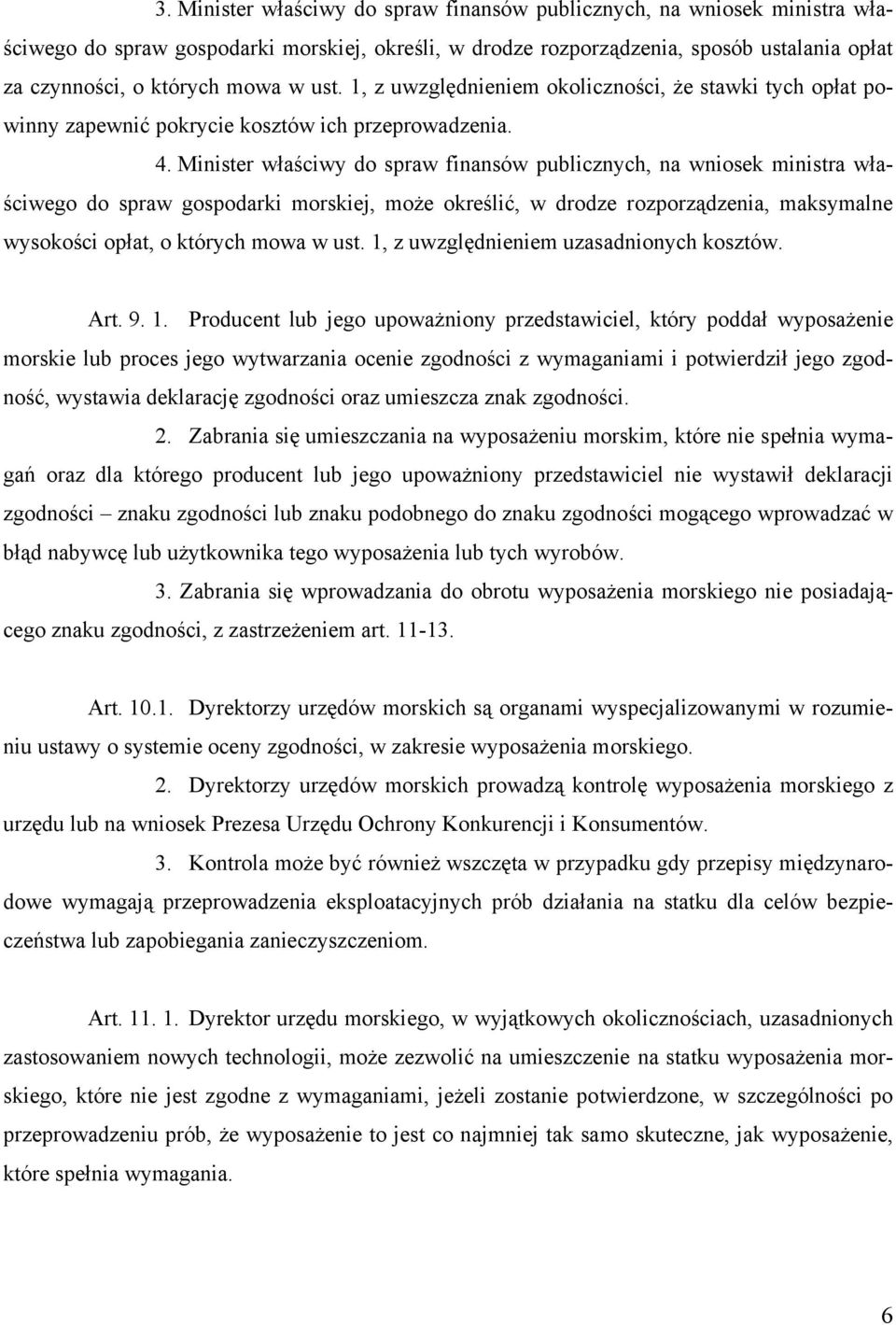 3. Minister właściwy do spraw finansów publicznych, na wniosek ministra właściwego do spraw gospodarki morskiej, określi, w drodze rozporządzenia, sposób ustalania opłat za czynności, o których mowa w ust. 1, z uwzględnieniem okoliczności, że stawki tych opłat powinny zapewnić pokrycie kosztów ich przeprowadzenia.

4. Minister właściwy do spraw finansów publicznych, na wniosek ministra właściwego do spraw gospodarki morskiej, może określić, w drodze rozporządzenia, maksymalne wysokości opłat, o których mowa w ust. 1, z uwzględnieniem uzasadnionych kosztów.

Art. 9. 1. Producent lub jego upoważniony przedstawiciel, który poddał wyposażenie morskie lub proces jego wytwarzania ocenie zgodności z wymaganiami i potwierdził jego zgodność, wystawia deklarację zgodności oraz umieszcza znak zgodności.

2. Zabrania się umieszczania na wyposażeniu morskim, które nie spełnia wymagań oraz dla którego producent lub jego upoważniony przedstawiciel nie wystawił deklaracji zgodności – znaku zgodności lub znaku podobnego do znaku zgodności mogącego wprowadzać w błąd nabywcę lub użytkownika tego wyposażenia lub tych wyrobów.

3. Zabrania się wprowadzania do obrotu wyposażenia morskiego nie posiadającego znaku zgodności, z zastrzeżeniem art. 11-13.

Art. 10.1. Dyrektorzy urzędów morskich są organami wyspecjalizowanymi w rozumieniu ustawy o systemie oceny zgodności, w zakresie wyposażenia morskiego.

2. Dyrektorzy urzędów morskich prowadzą kontrolę wyposażenia morskiego z urzędu lub na wniosek Prezesa Urzędu Ochrony Konkurencji i Konsumentów.

3. Kontrola może być również wszczęta w przypadku gdy przepisy międzynarodowe wymagają przeprowadzenia eksploatacyjnych prób działania na statku dla celów bezpieczeństwa lub zapobiegania zanieczyszczeniom.

Art. 11. 1. Dyrektor urzędu morskiego, w wyjątkowych okolicznościach, uzasadnionych zastosowaniem nowych technologii, może zezwolić na umieszczenie na statku wyposażenia morskiego, które nie jest zgodne z wymaganiami, jeżeli zostanie potwierdzone, w szczególności po przeprowadzeniu prób, że wyposażenie to jest co najmniej tak samo skuteczne, jak wyposażenie, które spełnia wymagania.

6